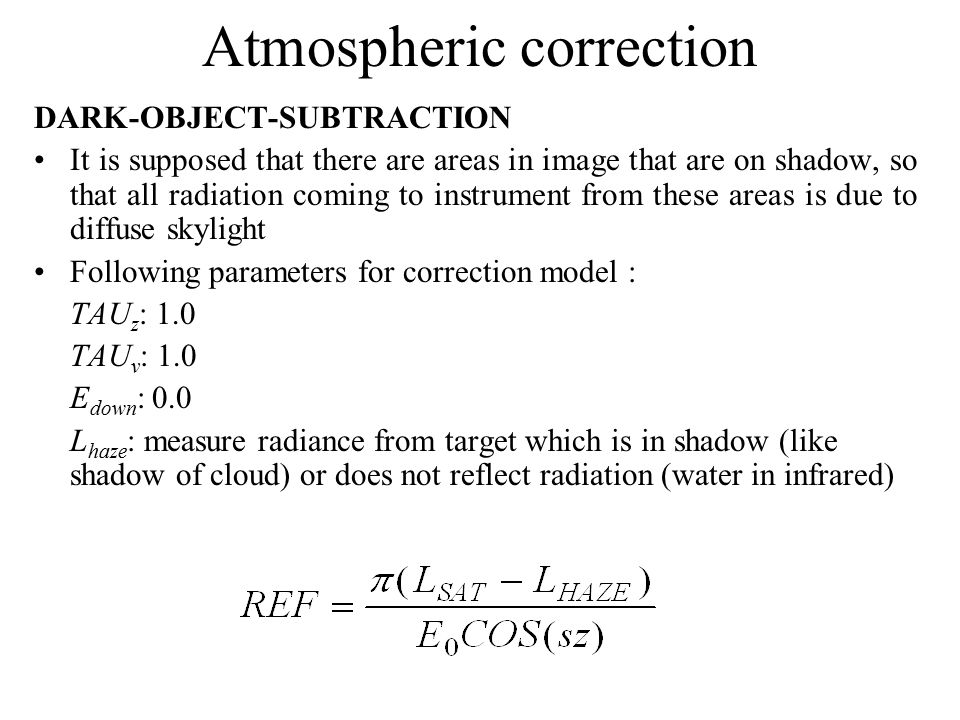 Atmospheric correction

DARK-OBJECT-SUBTRACTION

• It is supposed that there are areas in image that are on shadow, so that all radiation coming to instrument from these areas is due to diffuse skylight

• Following parameters for correction model :

$TAU_z$: 1.0

$TAU_v$: 1.0

$E_{down}$: 0.0

$L_{haze}$: measure radiance from target which is in shadow (like shadow of cloud) or does not reflect radiation (water in infrared)

$REF = \frac{\pi(L_{SAT} - L_{HAZE})}{E_0 COS(sz)}$